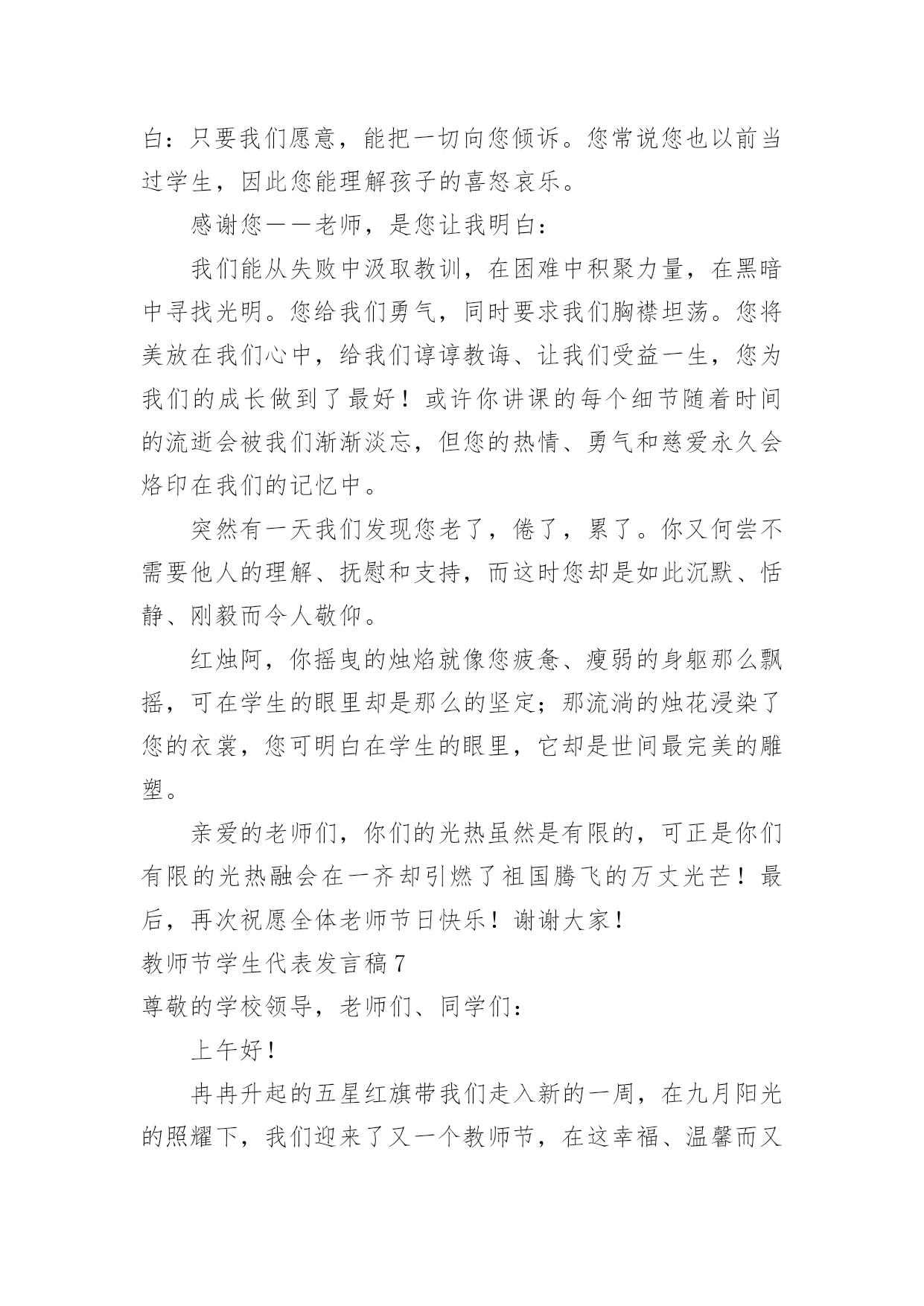 白：只要我们愿意，能把一切向您倾诉。您常说您也以前当过学生，因此您能理解孩子的喜怒哀乐。

感谢您——老师，是您让我明白：

我们能从失败中汲取教训，在困难中积聚力量，在黑暗中寻找光明。您给我们勇气，同时要求我们胸襟坦荡。您将美放在我们心中，给我们谆谆教诲、让我们受益一生，您为我们的成长做到了最好！或许你讲课的每个细节随着时间的流逝会被我们渐渐淡忘，但您的热情、勇气和慈爱永久会烙印在我们的记忆中。

突然有一天我们发现您老了，倦了，累了。你又何尝不需要他人的理解、抚慰和支持，而这时您却是如此沉默、恬静、刚毅而令人敬仰。

红烛阿，你摇曳的烛焰就像您疲惫、瘦弱的身躯那么飘摇，可在学生的眼里却是那么的坚定；那流淌的烛花浸染了您的衣裳，您可明白在学生的眼里，它却是世间最完美的雕塑。

亲爱的老师们，你们的光热虽然是有限的，可正是你们有限的光热融会在一齐却引燃了祖国腾飞的万丈光芒！最后，再次祝愿全体老师节日快乐！谢谢大家！

教师节学生代表发言稿7

尊敬的学校领导，老师们、同学们：

上午好！

冉冉升起的五星红旗带我们走入新的一周，在九月阳光的照耀下，我们迎来了又一个教师节，在这幸福、温馨而又